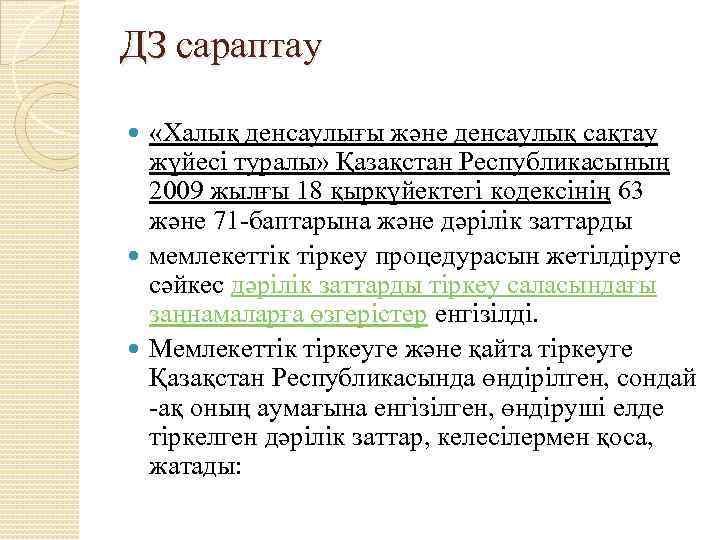 ДЗ сараптау

«Халық денсаулығы және денсаулық сақтау жүйесі туралы» Қазақстан Республикасының 2009 жылғы 18 қыркүйектегі кодексінің 63 және 71-баптарына және дәрілік заттарды

мемлекеттік тіркеу процедурасын жетілдіруге сәйкес дәрілік заттарды тіркеу саласындағы заңнамаларға өзгерістер енгізілді.

Мемлекеттік тіркеуге және қайта тіркеуге Қазақстан Республикасында өндірілген, сондай -ақ оның аумағына енгізілген, өндіруші елде тіркелген дәрілік заттар, келесілермен қоса, жатады: